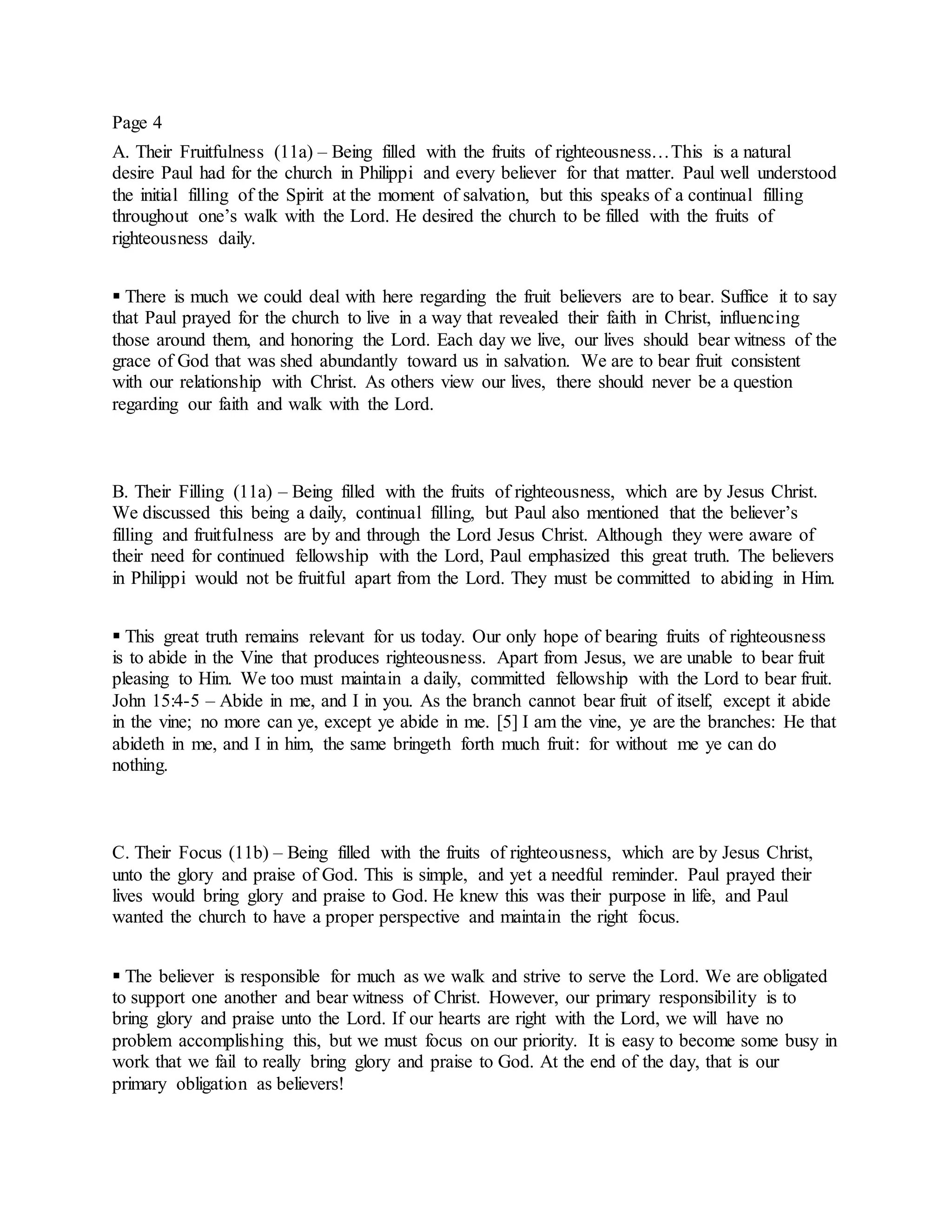 Page 4

A. Their Fruitfulness (11a) – Being filled with the fruits of righteousness…This is a natural desire Paul had for the church in Philippi and every believer for that matter. Paul well understood the initial filling of the Spirit at the moment of salvation, but this speaks of a continual filling throughout one's walk with the Lord. He desired the church to be filled with the fruits of righteousness daily.

▪ There is much we could deal with here regarding the fruit believers are to bear. Suffice it to say that Paul prayed for the church to live in a way that revealed their faith in Christ, influencing those around them, and honoring the Lord. Each day we live, our lives should bear witness of the grace of God that was shed abundantly toward us in salvation. We are to bear fruit consistent with our relationship with Christ. As others view our lives, there should never be a question regarding our faith and walk with the Lord.

B. Their Filling (11a) – Being filled with the fruits of righteousness, which are by Jesus Christ. We discussed this being a daily, continual filling, but Paul also mentioned that the believer's filling and fruitfulness are by and through the Lord Jesus Christ. Although they were aware of their need for continued fellowship with the Lord, Paul emphasized this great truth. The believers in Philippi would not be fruitful apart from the Lord. They must be committed to abiding in Him.

▪ This great truth remains relevant for us today. Our only hope of bearing fruits of righteousness is to abide in the Vine that produces righteousness. Apart from Jesus, we are unable to bear fruit pleasing to Him. We too must maintain a daily, committed fellowship with the Lord to bear fruit. John 15:4-5 – Abide in me, and I in you. As the branch cannot bear fruit of itself, except it abide in the vine; no more can ye, except ye abide in me. [5] I am the vine, ye are the branches: He that abideth in me, and I in him, the same bringeth forth much fruit: for without me ye can do nothing.

C. Their Focus (11b) – Being filled with the fruits of righteousness, which are by Jesus Christ, unto the glory and praise of God. This is simple, and yet a needful reminder. Paul prayed their lives would bring glory and praise to God. He knew this was their purpose in life, and Paul wanted the church to have a proper perspective and maintain the right focus.

▪ The believer is responsible for much as we walk and strive to serve the Lord. We are obligated to support one another and bear witness of Christ. However, our primary responsibility is to bring glory and praise unto the Lord. If our hearts are right with the Lord, we will have no problem accomplishing this, but we must focus on our priority. It is easy to become some busy in work that we fail to really bring glory and praise to God. At the end of the day, that is our primary obligation as believers!